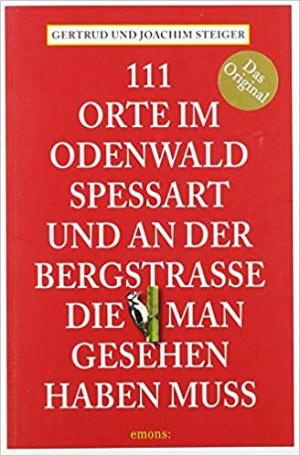 GERTRUD UND JOACHIM STEIGER

Das Original

111
ORTE IM
ODENWALD
SPESSART
UND AN DER
BERGSTRASSE
DIE MAN
GESEHEN
HABEN MUSS

emons: